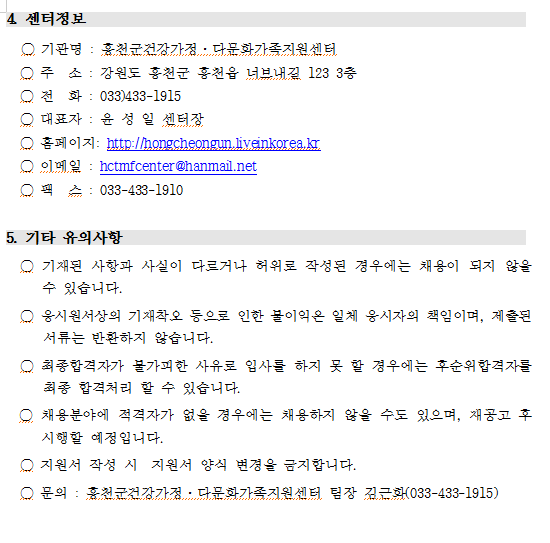 4. 센터정보

○ 기관명 : 홍천군건강가정·다문화가족지원센터
○ 주 소 : 강원도 홍천군 홍천읍 너브내길 123 3층
○ 전 화 : 033)433-1915
○ 대표자 : 윤 성 일 센터장
○ 홈페이지: http://hongcheongun.liveinkorea.kr
○ 이메일 : hctmfcenter@hanmail.net
○ 팩 스 : 033-433-1910

5. 기타 유의사항

○ 기재된 사항과 사실이 다르거나 허위로 작성된 경우에는 채용이 되지 않을 수 있습니다.
○ 응시원서상의 기재착오 등으로 인한 불이익은 일체 응시자의 책임이며, 제출된 서류는 반환하지 않습니다.
○ 최종합격자가 불가피한 사유로 입사를 하지 못 할 경우에는 후순위합격자를 최종 합격처리 할 수 있습니다.
○ 채용분야에 적격자가 없을 경우에는 채용하지 않을 수도 있으며, 재공고 후 시행할 예정입니다.
○ 지원서 작성 시 지원서 양식 변경을 금지합니다.
○ 문의 : 홍천군건강가정·다문화가족지원센터 팀장 김근화(033-433-1915)